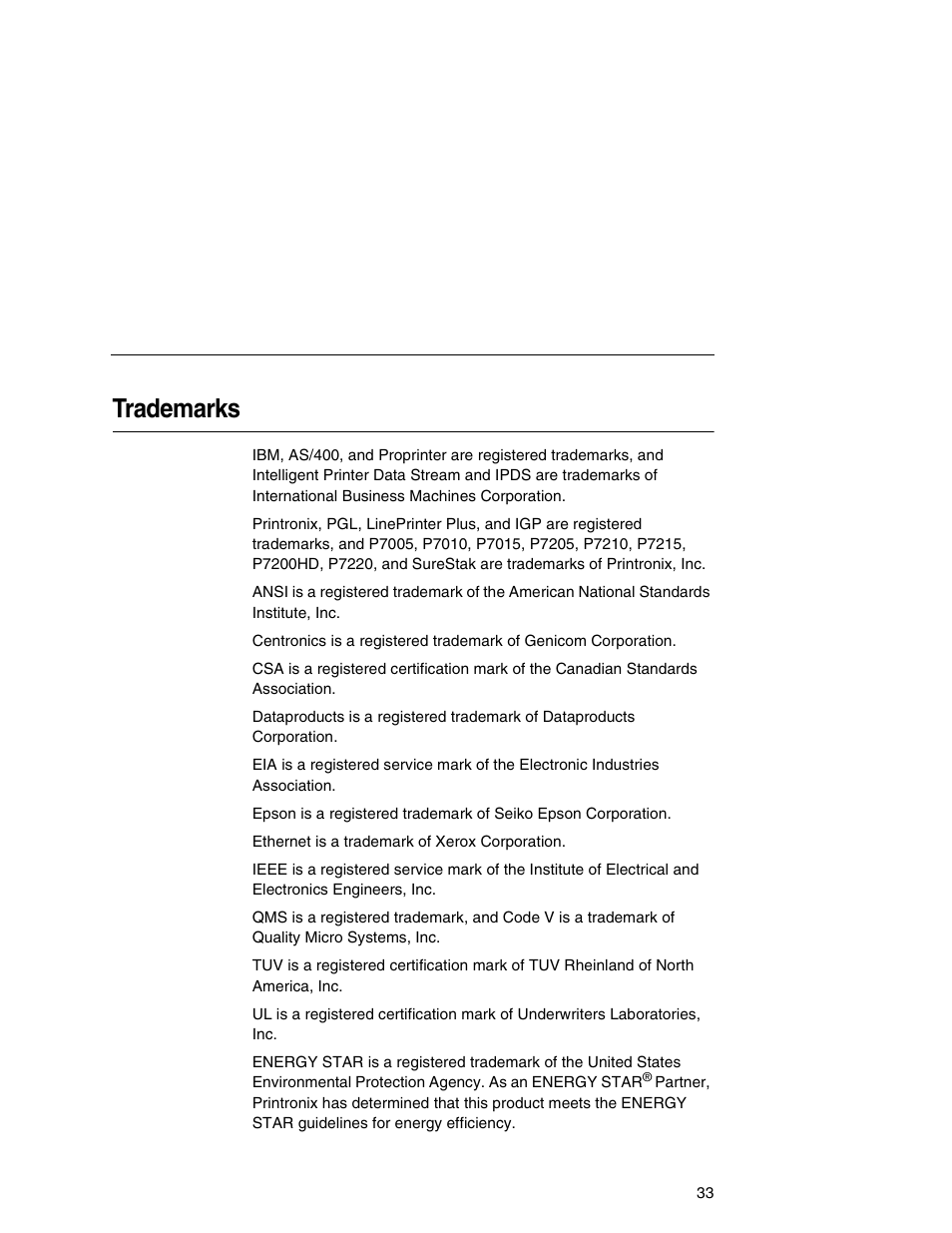 Trademarks

IBM, AS/400, and Proprinter are registered trademarks, and Intelligent Printer Data Stream and IPDS are trademarks of International Business Machines Corporation.

Printronix, PGL, LinePrinter Plus, and IGP are registered trademarks, and P7005, P7010, P7015, P7205, P7210, P7215, P7200HD, P7220, and SureStak are trademarks of Printronix, Inc.

ANSI is a registered trademark of the American National Standards Institute, Inc.

Centronics is a registered trademark of Genicom Corporation.

CSA is a registered certification mark of the Canadian Standards Association.

Dataproducts is a registered trademark of Dataproducts Corporation.

EIA is a registered service mark of the Electronic Industries Association.

Epson is a registered trademark of Seiko Epson Corporation.

Ethernet is a trademark of Xerox Corporation.

IEEE is a registered service mark of the Institute of Electrical and Electronics Engineers, Inc.

QMS is a registered trademark, and Code V is a trademark of Quality Micro Systems, Inc.

TUV is a registered certification mark of TUV Rheinland of North America, Inc.

UL is a registered certification mark of Underwriters Laboratories, Inc.

ENERGY STAR is a registered trademark of the United States Environmental Protection Agency. As an ENERGY STAR® Partner, Printronix has determined that this product meets the ENERGY STAR guidelines for energy efficiency.

33